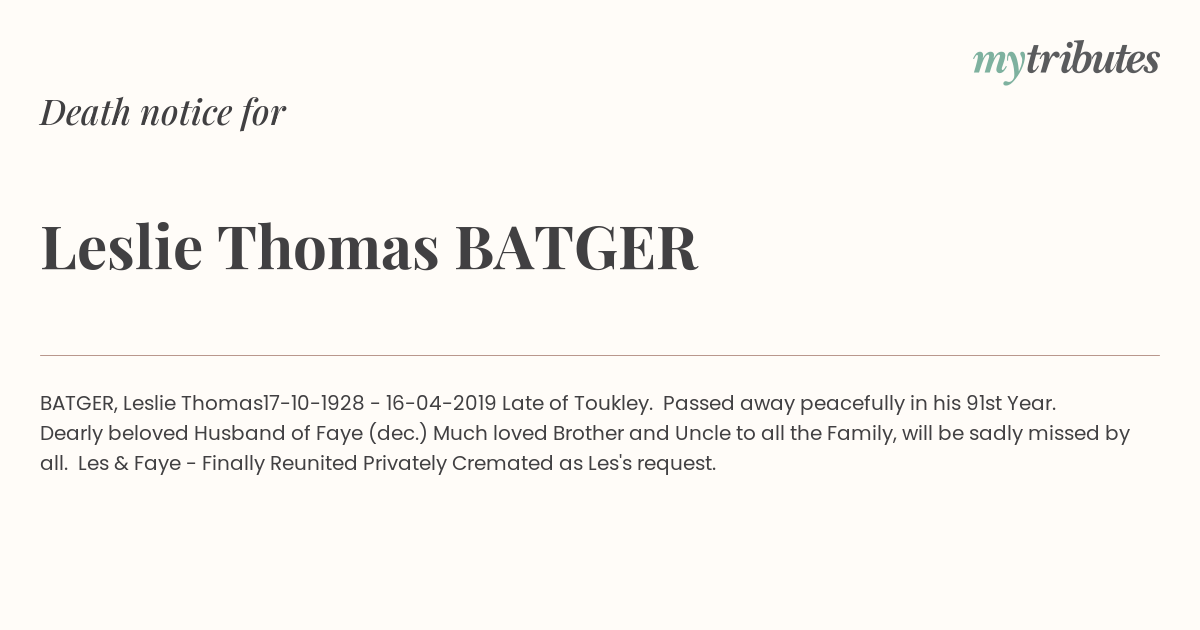 mytributes

Death notice for

Leslie Thomas BATGER

BATGER, Leslie Thomas17-10-1928 - 16-04-2019 Late of Toukley. Passed away peacefully in his 91st Year. Dearly beloved Husband of Faye (dec.) Much loved Brother and Uncle to all the Family, will be sadly missed by all. Les & Faye - Finally Reunited Privately Cremated as Les's request.